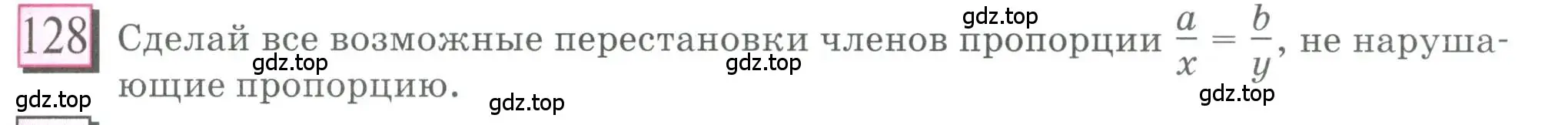 128 Сделай все возможные перестановки членов пропорции $\frac{a}{x} = \frac{b}{y}$, не нарушающие пропорцию.

gdz.top gdz.top gdz.top gdz.top gdz.top gdz.top